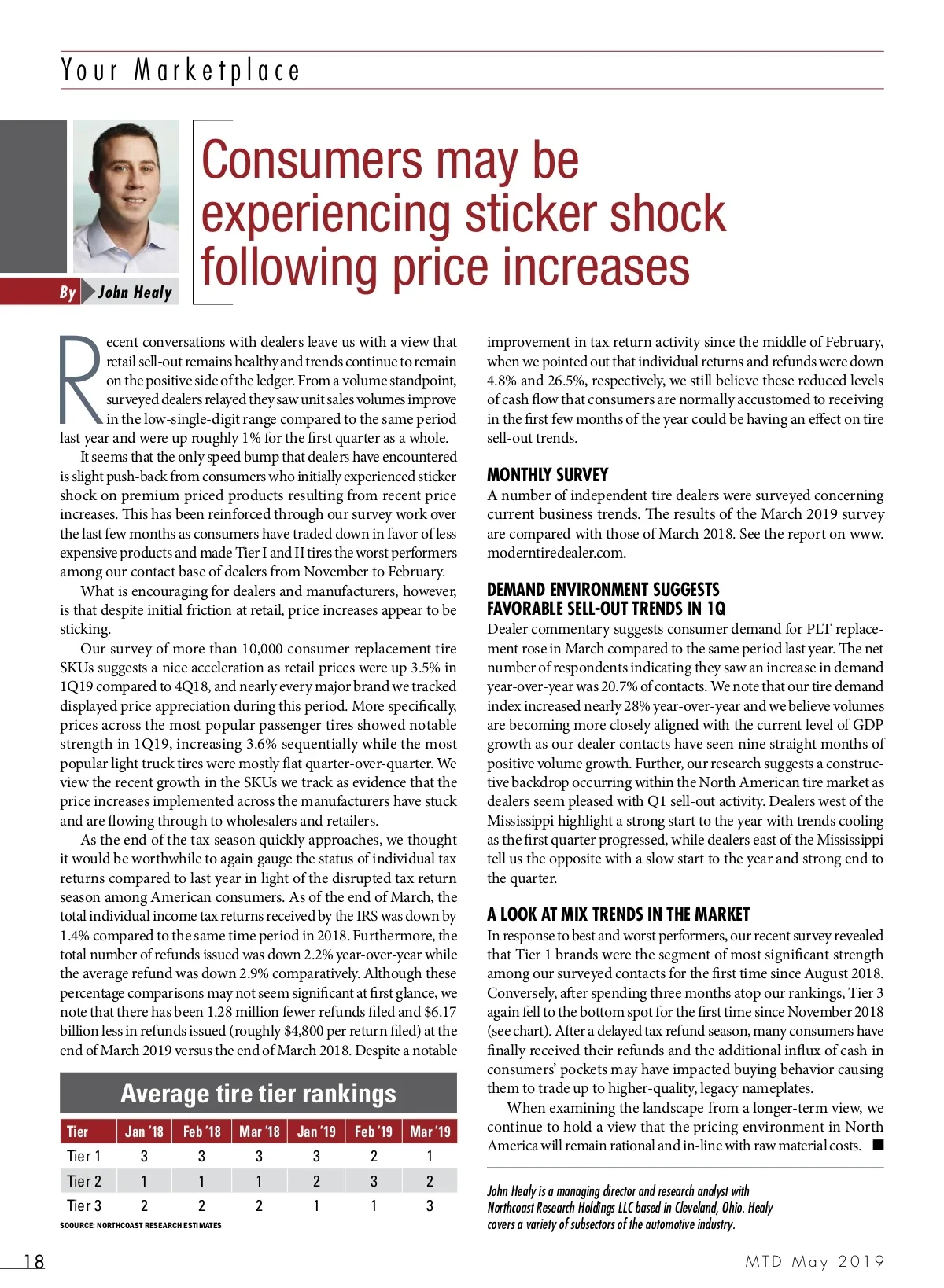 Your Marketplace

By John Healy

Consumers may be experiencing sticker shock following price increases

Recent conversations with dealers leave us with a view that retail sell-out remains healthy and trends continue to remain on the positive side of the ledger. From a volume standpoint, surveyed dealers relayed they saw unit sales volumes improve in the low-single-digit range compared to the same period last year and were up roughly 1% for the first quarter as a whole.

It seems that the only speed bump that dealers have encountered is slight push-back from consumers who initially experienced sticker shock on premium priced products resulting from recent price increases. This has been reinforced through our survey work over the last few months as consumers have traded down in favor of less expensive products and made Tier I and II tires the worst performers among our contact base of dealers from November to February.

What is encouraging for dealers and manufacturers, however, is that despite initial friction at retail, price increases appear to be sticking.

Our survey of more than 10,000 consumer replacement tire SKUs suggests a nice acceleration as retail prices were up 3.5% in 1Q19 compared to 4Q18, and nearly every major brand we tracked displayed price appreciation during this period. More specifically, prices across the most popular passenger tires showed notable strength in 1Q19, increasing 3.6% sequentially while the most popular light truck tires were mostly flat quarter-over-quarter. We view the recent growth in the SKUs we track as evidence that the price increases implemented across the manufacturers have stuck and are flowing through to wholesalers and retailers.

As the end of the tax season quickly approaches, we thought it would be worthwhile to again gauge the status of individual tax returns compared to last year in light of the disrupted tax return season among American consumers. As of the end of March, the total individual income tax returns received by the IRS was down by 1.4% compared to the same time period in 2018. Furthermore, the total number of refunds issued was down 2.2% year-over-year while the average refund was down 2.9% comparatively. Although these percentage comparisons may not seem significant at first glance, we note that there has been 1.28 million fewer refunds filed and $6.17 billion less in refunds issued (roughly $4,800 per return filed) at the end of March 2019 versus the end of March 2018. Despite a notable

Average tire tier rankings

| Tier | Jan '18 | Feb '18 | Mar '18 | Jan '19 | Feb '19 | Mar '19 |
|---|---|---|---|---|---|---|
| Tier 1 | 3 | 3 | 3 | 3 | 2 | 1 |
| Tier 2 | 1 | 1 | 1 | 2 | 3 | 2 |
| Tier 3 | 2 | 2 | 2 | 1 | 1 | 3 |

SOOURCE: NORTHCOAST RESEARCH ESTIMATES

improvement in tax return activity since the middle of February, when we pointed out that individual returns and refunds were down 4.8% and 26.5%, respectively, we still believe these reduced levels of cash flow that consumers are normally accustomed to receiving in the first few months of the year could be having an effect on tire sell-out trends.

MONTHLY SURVEY

A number of independent tire dealers were surveyed concerning current business trends. The results of the March 2019 survey are compared with those of March 2018. See the report on www.moderntiredealer.com.

DEMAND ENVIRONMENT SUGGESTS FAVORABLE SELL-OUT TRENDS IN 1Q

Dealer commentary suggests consumer demand for PLT replacement rose in March compared to the same period last year. The net number of respondents indicating they saw an increase in demand year-over-year was 20.7% of contacts. We note that our tire demand index increased nearly 28% year-over-year and we believe volumes are becoming more closely aligned with the current level of GDP growth as our dealer contacts have seen nine straight months of positive volume growth. Further, our research suggests a constructive backdrop occurring within the North American tire market as dealers seem pleased with Q1 sell-out activity. Dealers west of the Mississippi highlight a strong start to the year with trends cooling as the first quarter progressed, while dealers east of the Mississippi tell us the opposite with a slow start to the year and strong end to the quarter.

A LOOK AT MIX TRENDS IN THE MARKET

In response to best and worst performers, our recent survey revealed that Tier 1 brands were the segment of most significant strength among our surveyed contacts for the first time since August 2018. Conversely, after spending three months atop our rankings, Tier 3 again fell to the bottom spot for the first time since November 2018 (see chart). After a delayed tax refund season, many consumers have finally received their refunds and the additional influx of cash in consumers' pockets may have impacted buying behavior causing them to trade up to higher-quality, legacy nameplates.

When examining the landscape from a longer-term view, we continue to hold a view that the pricing environment in North America will remain rational and in-line with raw material costs. ■

John Healy is a managing director and research analyst with Northcoast Research Holdings LLC based in Cleveland, Ohio. Healy covers a variety of subsectors of the automotive industry.

18

MTD May 2019